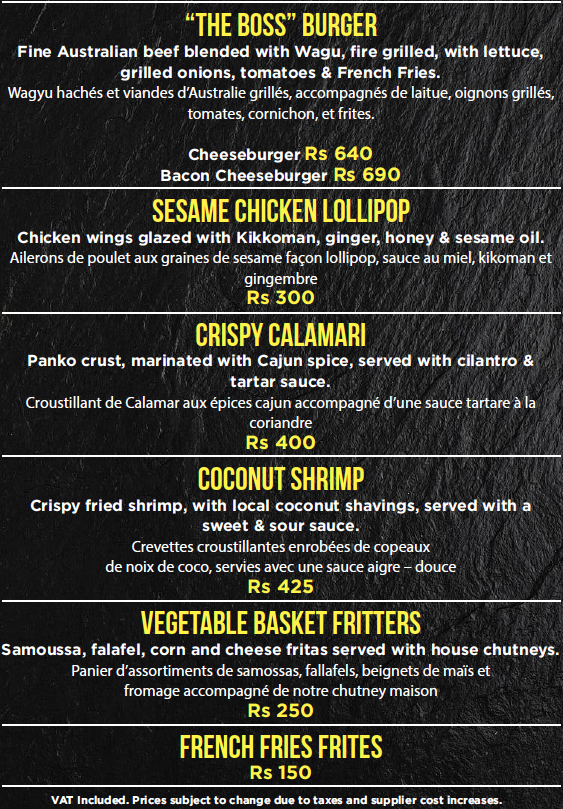 “THE BOSS” BURGER
Fine Australian beef blended with Wagu, fire grilled, with lettuce, grilled onions, tomatoes & French Fries.
Wagyu hachés et viandes d’Australie grillés, accompagnés de laitue, oignons grillés, tomates, cornichon, et frites.

Cheeseburger Rs 640
Bacon Cheeseburger Rs 690

SESAME CHICKEN LOLLIPOP
Chicken wings glazed with Kikkoman, ginger, honey & sesame oil.
Ailerons de poulet aux graines de sesame façon lollipop, sauce au miel, kikoman et gingembre
Rs 300

CRISPY CALAMARI
Panko crust, marinated with Cajun spice, served with cilantro & tartar sauce.
Croustillant de Calamar aux épices cajun accompagné d’une sauce tartare à la coriandre
Rs 400

COCONUT SHRIMP
Crispy fried shrimp, with local coconut shavings, served with a sweet & sour sauce.
Crevettes croustillantes enrobées de copeaux de noix de coco, servies avec une sauce aigre – douce
Rs 425

VEGETABLE BASKET FRITTERS
Samoussa, falafel, corn and cheese fritas served with house chutneys.
Panier d’assortiments de samossas, fallafels, beignets de maïs et fromage accompagné de notre chutney maison
Rs 250

FRENCH FRIES FRITES
Rs 150

VAT Included. Prices subject to change due to taxes and supplier cost increases.